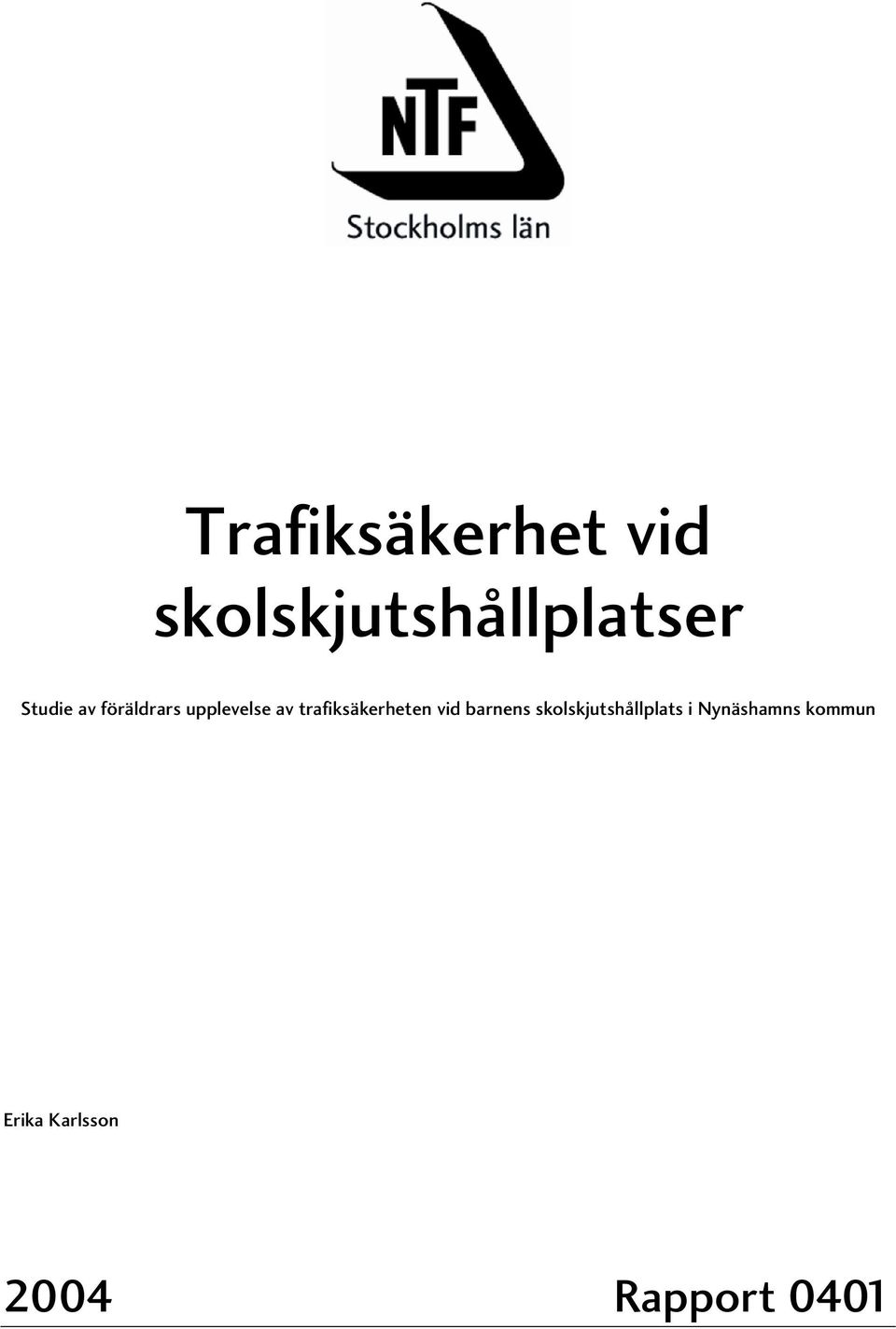 NTF

Stockholms län

Trafiksäkerhet vid skolskjutshållplatser

Studie av föräldrars upplevelse av trafiksäkerheten vid barnens skolskjutshållplats i Nynäshamns kommun

Erika Karlsson

2004

Rapport 0401